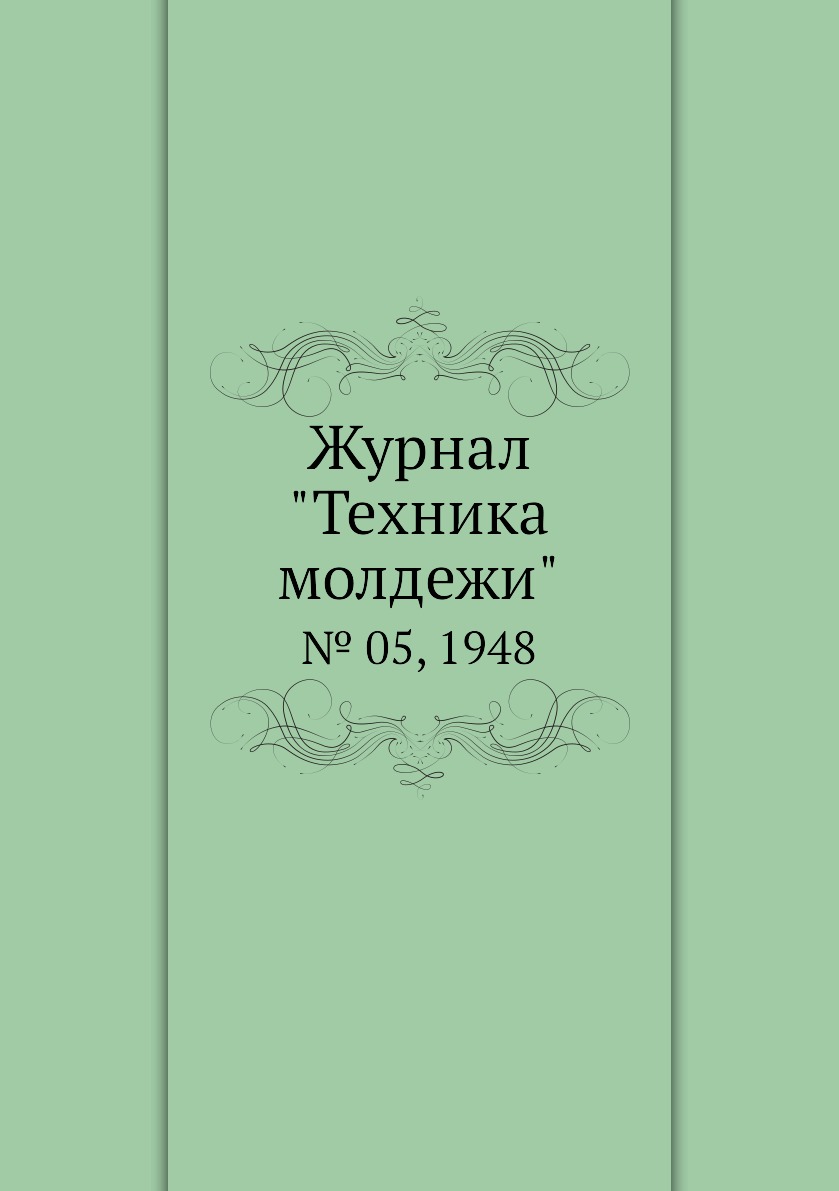 Журнал "Техника молдежи"

№ 05, 1948